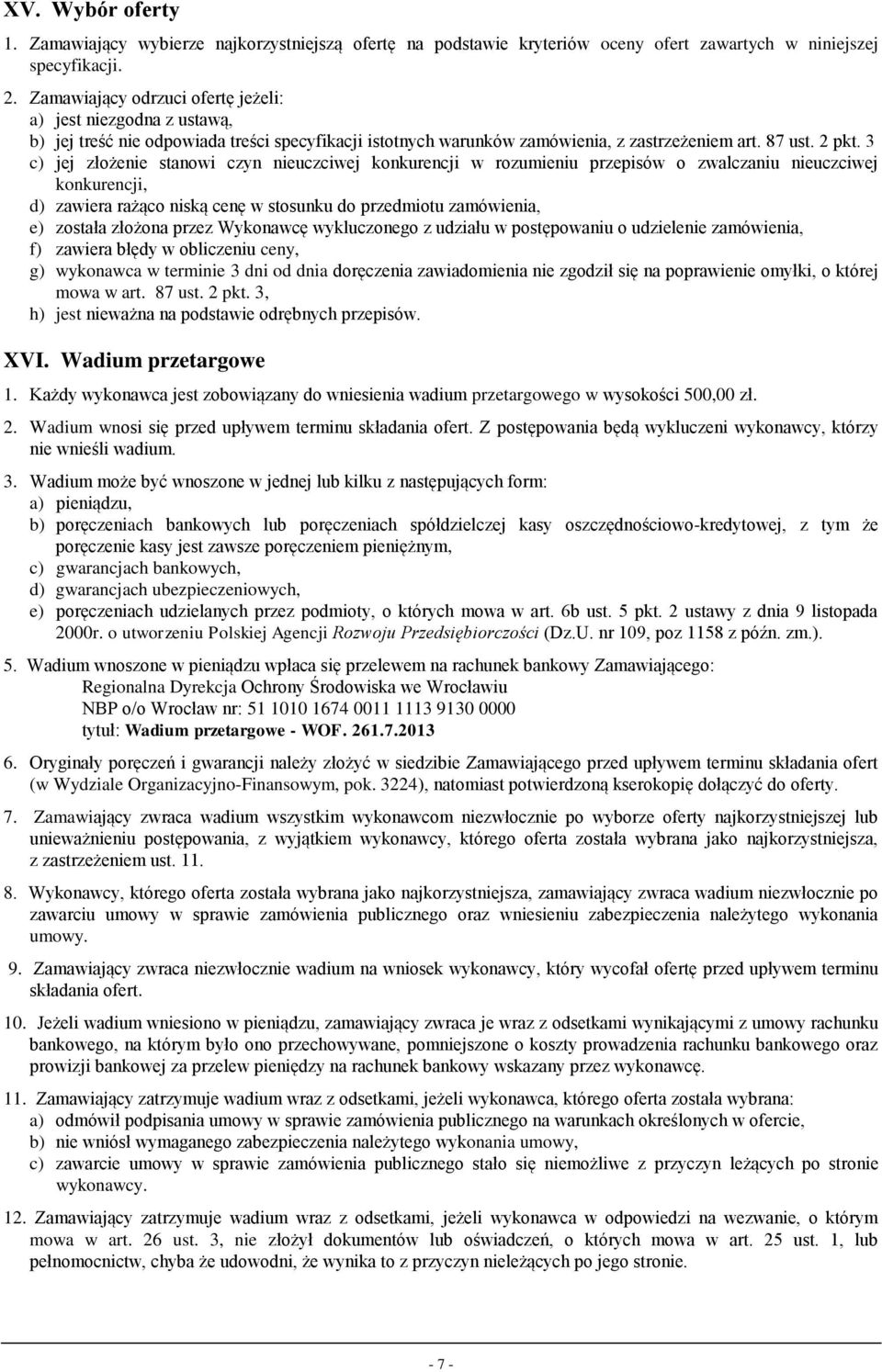 XV. Wybór oferty

1. Zamawiający wybierze najkorzystniejszą ofertę na podstawie kryteriów oceny ofert zawartych w niniejszej specyfikacji.

2. Zamawiający odrzuci ofertę jeżeli:
a) jest niezgodna z ustawą,
b) jej treść nie odpowiada treści specyfikacji istotnych warunków zamówienia, z zastrzeżeniem art. 87 ust. 2 pkt. 3
c) jej złożenie stanowi czyn nieuczciwej konkurencji w rozumieniu przepisów o zwalczaniu nieuczciwej konkurencji,
d) zawiera rażąco niską cenę w stosunku do przedmiotu zamówienia,
e) została złożona przez Wykonawcę wykluczonego z udziału w postępowaniu o udzielenie zamówienia,
f) zawiera błędy w obliczeniu ceny,
g) wykonawca w terminie 3 dni od dnia doręczenia zawiadomienia nie zgodził się na poprawienie omyłki, o której mowa w art. 87 ust. 2 pkt. 3,
h) jest nieważna na podstawie odrębnych przepisów.

XVI. Wadium przetargowe

1. Każdy wykonawca jest zobowiązany do wniesienia wadium przetargowego w wysokości 500,00 zł.

2. Wadium wnosi się przed upływem terminu składania ofert. Z postępowania będą wykluczeni wykonawcy, którzy nie wnieśli wadium.

3. Wadium może być wnoszone w jednej lub kilku z następujących form:
a) pieniądzu,
b) poręczeniach bankowych lub poręczeniach spółdzielczej kasy oszczędnościowo-kredytowej, z tym że poręczenie kasy jest zawsze poręczeniem pieniężnym,
c) gwarancjach bankowych,
d) gwarancjach ubezpieczeniowych,
e) poręczeniach udzielanych przez podmioty, o których mowa w art. 6b ust. 5 pkt. 2 ustawy z dnia 9 listopada 2000r. o utworzeniu Polskiej Agencji Rozwoju Przedsiębiorczości (Dz.U. nr 109, poz 1158 z późn. zm.).

5. Wadium wnoszone w pieniądzu wpłaca się przelewem na rachunek bankowy Zamawiającego:
Regionalna Dyrekcja Ochrony Środowiska we Wrocławiu
NBP o/o Wrocław nr: 51 1010 1674 0011 1113 9130 0000
tytuł: Wadium przetargowe - WOF. 261.7.2013

6. Oryginały poręczeń i gwarancji należy złożyć w siedzibie Zamawiającego przed upływem terminu składania ofert (w Wydziale Organizacyjno-Finansowym, pok. 3224), natomiast potwierdzoną kserokopię dołączyć do oferty.

7. Zamawiający zwraca wadium wszystkim wykonawcom niezwłocznie po wyborze oferty najkorzystniejszej lub unieważnieniu postępowania, z wyjątkiem wykonawcy, którego oferta została wybrana jako najkorzystniejsza, z zastrzeżeniem ust. 11.

8. Wykonawcy, którego oferta została wybrana jako najkorzystniejsza, zamawiający zwraca wadium niezwłocznie po zawarciu umowy w sprawie zamówienia publicznego oraz wniesieniu zabezpieczenia należytego wykonania umowy.

9. Zamawiający zwraca niezwłocznie wadium na wniosek wykonawcy, który wycofał ofertę przed upływem terminu składania ofert.

10. Jeżeli wadium wniesiono w pieniądzu, zamawiający zwraca je wraz z odsetkami wynikającymi z umowy rachunku bankowego, na którym było ono przechowywane, pomniejszone o koszty prowadzenia rachunku bankowego oraz prowizji bankowej za przelew pieniędzy na rachunek bankowy wskazany przez wykonawcę.

11. Zamawiający zatrzymuje wadium wraz z odsetkami, jeżeli wykonawca, którego oferta została wybrana:
a) odmówił podpisania umowy w sprawie zamówienia publicznego na warunkach określonych w ofercie,
b) nie wniósł wymaganego zabezpieczenia należytego wykonania umowy,
c) zawarcie umowy w sprawie zamówienia publicznego stało się niemożliwe z przyczyn leżących po stronie wykonawcy.

12. Zamawiający zatrzymuje wadium wraz z odsetkami, jeżeli wykonawca w odpowiedzi na wezwanie, o którym mowa w art. 26 ust. 3, nie złożył dokumentów lub oświadczeń, o których mowa w art. 25 ust. 1, lub pełnomocnictw, chyba że udowodni, że wynika to z przyczyn nieleżących po jego stronie.

- 7 -